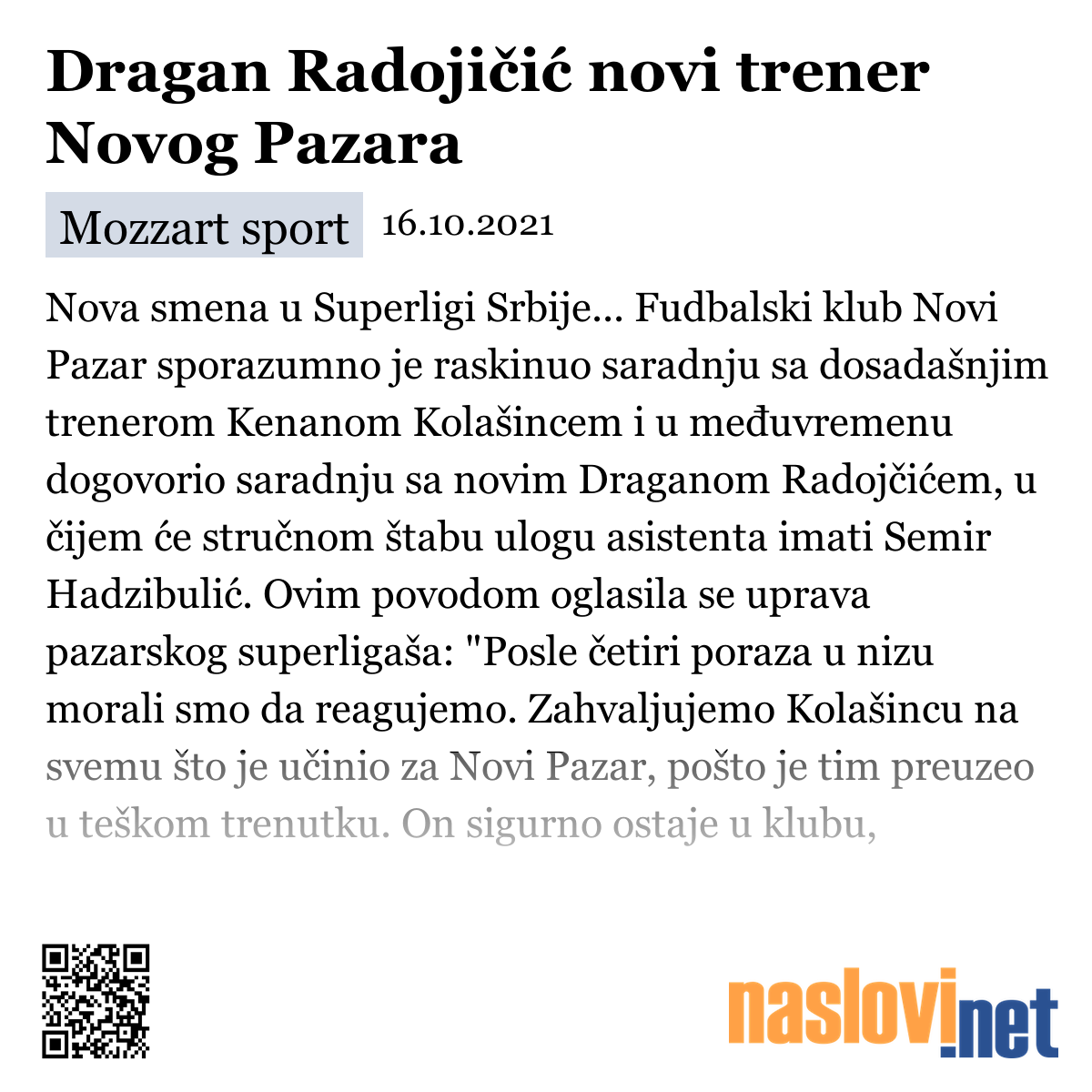 Dragan Radojičić novi trener Novog Pazara

Mozzart sport 16.10.2021

Nova smena u Superligi Srbije... Fudbalski klub Novi Pazar sporazumno je raskinuo saradnju sa dosadašnjim trenerom Kenanom Kolašincem i u međuvremenu dogovorio saradnju sa novim Draganom Radojčićem, u čijem će stručnom štabu ulogu asistenta imati Semir Hadzibulić. Ovim povodom oglasila se uprava pazarskog superligaša: "Posle četiri poraza u nizu morali smo da reagujemo. Zahvaljujemo Kolašincu na svemu što je učinio za Novi Pazar, pošto je tim preuzeo u teškom trenutku. On sigurno ostaje u klubu,

naslovi.net